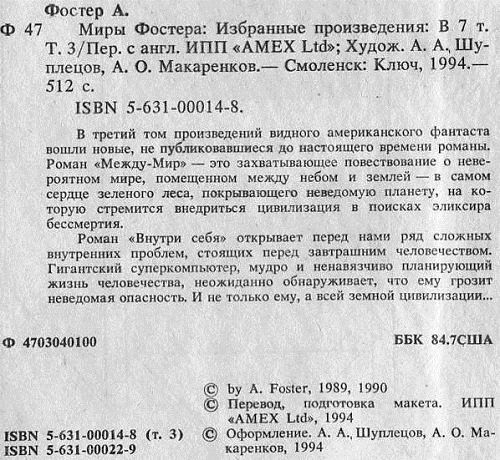 Фостер А.

Ф 47 Миры Фостера: Избранные произведения: В 7 т. Т. 3/Пер. с англ. ИПП «AMEX Ltd»; Худож. А. А, Шуплецов, А. О. Макаренков.— Смоленск: Ключ, 1994.— 512 с.

ISBN 5-631-00014-8.

В третий том произведений видного американского фантаста вошли новые, не публиковавшиеся до настоящего времени романы. Роман «Между-Мир» — это захватывающее повествование о невероятном мире, помещенном между небом и землей — в самом сердце зеленого леса, покрывающего неведомую планету, на которую стремится внедриться цивилизация в поисках эликсира бессмертия.

Роман «Внутри себя» открывает перед нами ряд сложных внутренних проблем, стоящих перед завтрашним человечеством. Гигантский суперкомпьютер, мудро и ненавязчиво планирующий жизнь человечества, неожиданно обнаруживает, что ему грозит неведомая опасность. И не только ему, а всей земной цивилизации...

Ф 4703040100

ББК 84.7США

© by A. Foster, 1989, 1990
© Перевод, подготовка макета. ИПП «AMEX Ltd», 1994
© Оформление. А. А., Шуплецов, А. О. Макаренков, 1994

ISBN 5-631-00014-8 (т. 3)
ISBN 5-631-00022-9